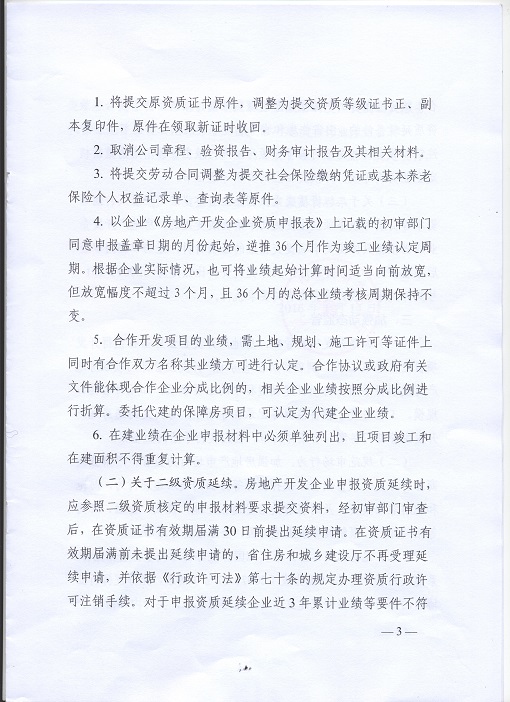 1. 将提交原资质证书原件，调整为提交资质等级证书正、副本复印件，原件在领取新证时收回。

2. 取消公司章程、验资报告、财务审计报告及其相关材料。

3. 将提交劳动合同调整为提交社会保险缴纳凭证或基本养老保险个人权益记录单、查询表等原件。

4. 以企业《房地产开发企业资质申报表》上记载的初审部门同意申报盖章日期的月份起始，逆推36个月作为竣工业绩认定周期。根据企业实际情况，也可将业绩起始计算时间适当向前放宽，但放宽幅度不超过3个月，且36个月的总体业绩考核周期保持不变。

5. 合作开发项目的业绩，需土地、规划、施工许可等证件上同时有合作双方名称其业绩方可进行认定。合作协议或政府有关文件能体现合作企业分成比例的，相关企业业绩按照分成比例进行折算。委托代建的保障房项目，可认定为代建企业业绩。

6. 在建业绩在企业申报材料中必须单独列出，且项目竣工和在建面积不得重复计算。

（二）关于二级资质延续。房地产开发企业申报资质延续时，应参照二级资质核定的申报材料要求提交资料，经初审部门审查后，在资质证书有效期届满30日前提出延续申请。在资质证书有效期届满前未提出延续申请的，省住房和城乡建设厅不再受理延续申请，并依据《行政许可法》第七十条的规定办理资质行政许可注销手续。对于申报资质延续企业近3年累计业绩等要件不符

—3—